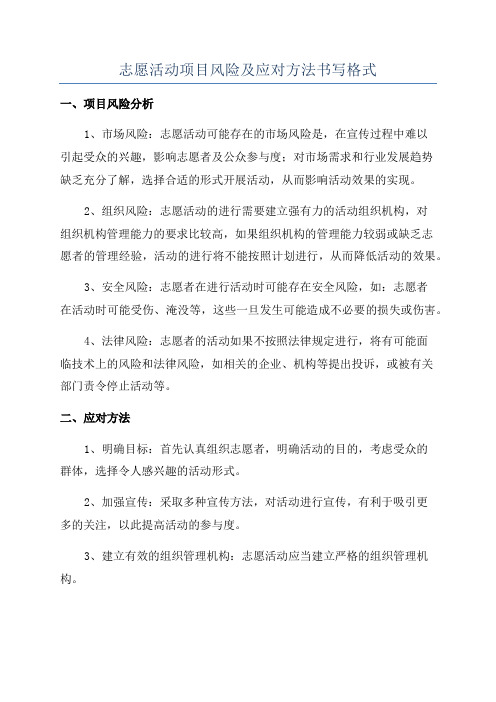 志愿活动项目风险及应对方法书写格式

一、项目风险分析

1、市场风险：志愿活动可能存在的市场风险是，在宣传过程中难以引起受众的兴趣，影响志愿者及公众参与度；对市场需求和行业发展趋势缺乏充分了解，选择合适的形式开展活动，从而影响活动效果的实现。

2、组织风险：志愿活动的进行需要建立强有力的活动组织机构，对组织机构管理能力的要求比较高，如果组织机构的管理能力较弱或缺乏志愿者的管理经验，活动的进行将不能按照计划进行，从而降低活动的效果。

3、安全风险：志愿者在进行活动时可能存在安全风险，如：志愿者在活动时可能受伤、淹没等，这些一旦发生可能造成不必要的损失或伤害。

4、法律风险：志愿者的活动如果不按照法律规定进行，将有可能面临技术上的风险和法律风险，如相关的企业、机构等提出投诉，或被有关部门责令停止活动等。

二、应对方法

1、明确目标：首先认真组织志愿者，明确活动的目的，考虑受众的群体，选择令人感兴趣的活动形式。

2、加强宣传：采取多种宣传方法，对活动进行宣传，有利于吸引更多的关注，以此提高活动的参与度。

3、建立有效的组织管理机构：志愿活动应当建立严格的组织管理机构。